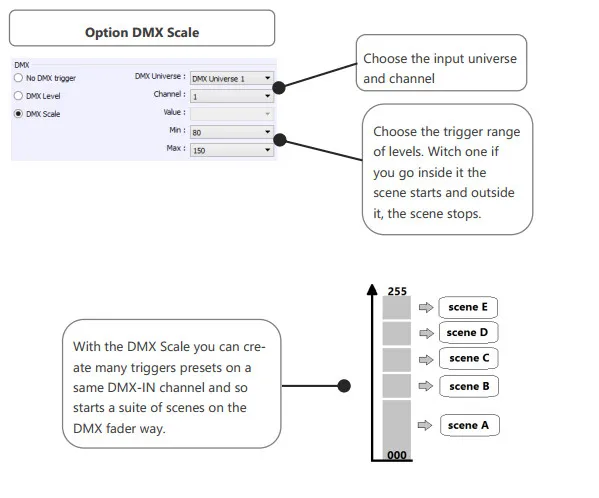 Option DMX Scale

DMX
No DMX trigger
DMX Level
DMX Scale

DMX Universe : DMX Universe 1
Channel : 1
Value :
Min : 80
Max : 150

Choose the input universe and channel

Choose the trigger range of levels. Witch one if you go inside it the scene starts and outside it, the scene stops.

With the DMX Scale you can create many triggers presets on a same DMX-IN channel and so starts a suite of scenes on the DMX fader way.

255
scene E
scene D
scene C
scene B
scene A
000